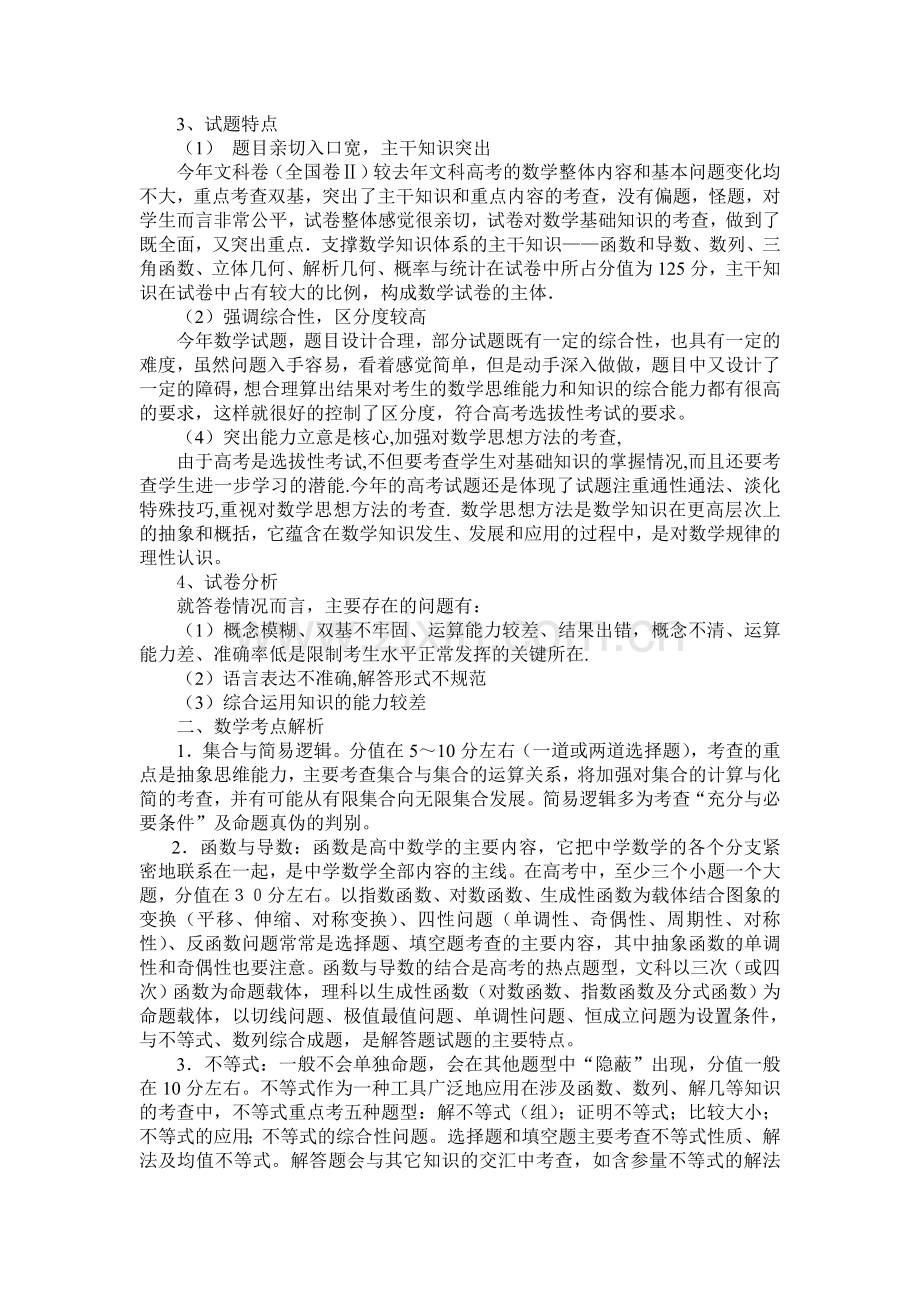 3、试题特点

（1） 题目亲切入口宽，主干知识突出

今年文科卷（全国卷Ⅱ）较去年文科高考的数学整体内容和基本问题变化均不大，重点考查双基，突出了主干知识和重点内容的考查，没有偏题，怪题，对学生而言非常公平，试卷整体感觉很亲切，试卷对数学基础知识的考查，做到了既全面，又突出重点．支撑数学知识体系的主干知识——函数和导数、数列、三角函数、立体几何、解析几何、概率与统计在试卷中所占分值为125分，主干知识在试卷中占有较大的比例，构成数学试卷的主体．

（2）强调综合性，区分度较高

今年数学试题，题目设计合理，部分试题既有一定的综合性，也具有一定的难度，虽然问题入手容易，看着感觉简单，但是动手深入做做，题目中又设计了一定的障碍，想合理算出结果对考生的数学思维能力和知识的综合能力都有很高的要求，这样就很好的控制了区分度，符合高考选拔性考试的要求。

（4）突出能力立意是核心,加强对数学思想方法的考查,

由于高考是选拔性考试,不但要考查学生对基础知识的掌握情况,而且还要考查学生进一步学习的潜能.今年的高考试题还是体现了试题注重通性通法、淡化特殊技巧,重视对数学思想方法的考查. 数学思想方法是数学知识在更高层次上的抽象和概括，它蕴含在数学知识发生、发展和应用的过程中，是对数学规律的理性认识。

4、试卷分析

就答卷情况而言，主要存在的问题有：

（1）概念模糊、双基不牢固、运算能力较差、结果出错，概念不清、运算能力差、准确率低是限制考生水平正常发挥的关键所在.

（2）语言表达不准确,解答形式不规范

（3）综合运用知识的能力较差

二、数学考点解析

1．集合与简易逻辑。分值在5～10分左右（一道或两道选择题），考查的重点是抽象思维能力，主要考查集合与集合的运算关系，将加强对集合的计算与化简的考查，并有可能从有限集合向无限集合发展。简易逻辑多为考查“充分与必要条件”及命题真伪的判别。

2．函数与导数：函数是高中数学的主要内容，它把中学数学的各个分支紧密地联系在一起，是中学数学全部内容的主线。在高考中，至少三个小题一个大题，分值在３０分左右。以指数函数、对数函数、生成性函数为载体结合图象的变换（平移、伸缩、对称变换）、四性问题（单调性、奇偶性、周期性、对称性）、反函数问题常常是选择题、填空题考查的主要内容，其中抽象函数的单调性和奇偶性也要注意。函数与导数的结合是高考的热点题型，文科以三次（或四次）函数为命题载体，理科以生成性函数（对数函数、指数函数及分式函数）为命题载体，以切线问题、极值最值问题、单调性问题、恒成立问题为设置条件，与不等式、数列综合成题，是解答题试题的主要特点。

3．不等式：一般不会单独命题，会在其他题型中“隐蔽”出现，分值一般在10分左右。不等式作为一种工具广泛地应用在涉及函数、数列、解几等知识的考查中，不等式重点考五种题型：解不等式（组）；证明不等式；比较大小；不等式的应用；不等式的综合性问题。选择题和填空题主要考查不等式性质、解法及均值不等式。解答题会与其它知识的交汇中考查，如含参量不等式的解法